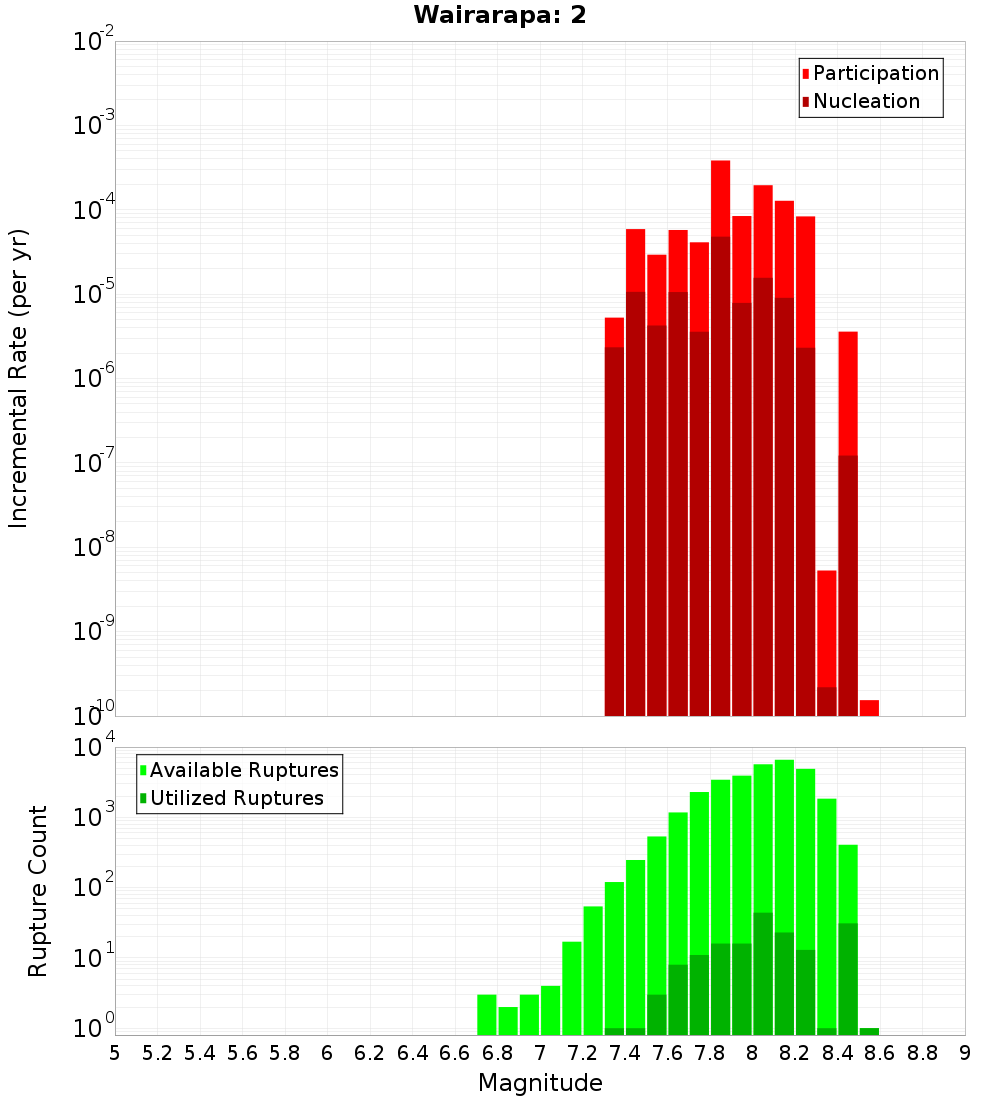 Wairarapa: 2

Participation
Nucleation

Incremental Rate (per yr)

$10^{-2}$
$10^{-3}$
$10^{-4}$
$10^{-5}$
$10^{-6}$
$10^{-7}$
$10^{-8}$
$10^{-9}$
$10^{-10}$

Available Ruptures
Utilized Ruptures

Rupture Count

$10^{4}$
$10^{3}$
$10^{2}$
$10^{1}$
$10^{0}$

5 5.2 5.4 5.6 5.8 6 6.2 6.4 6.6 6.8 7 7.2 7.4 7.6 7.8 8 8.2 8.4 8.6 8.8 9

Magnitude